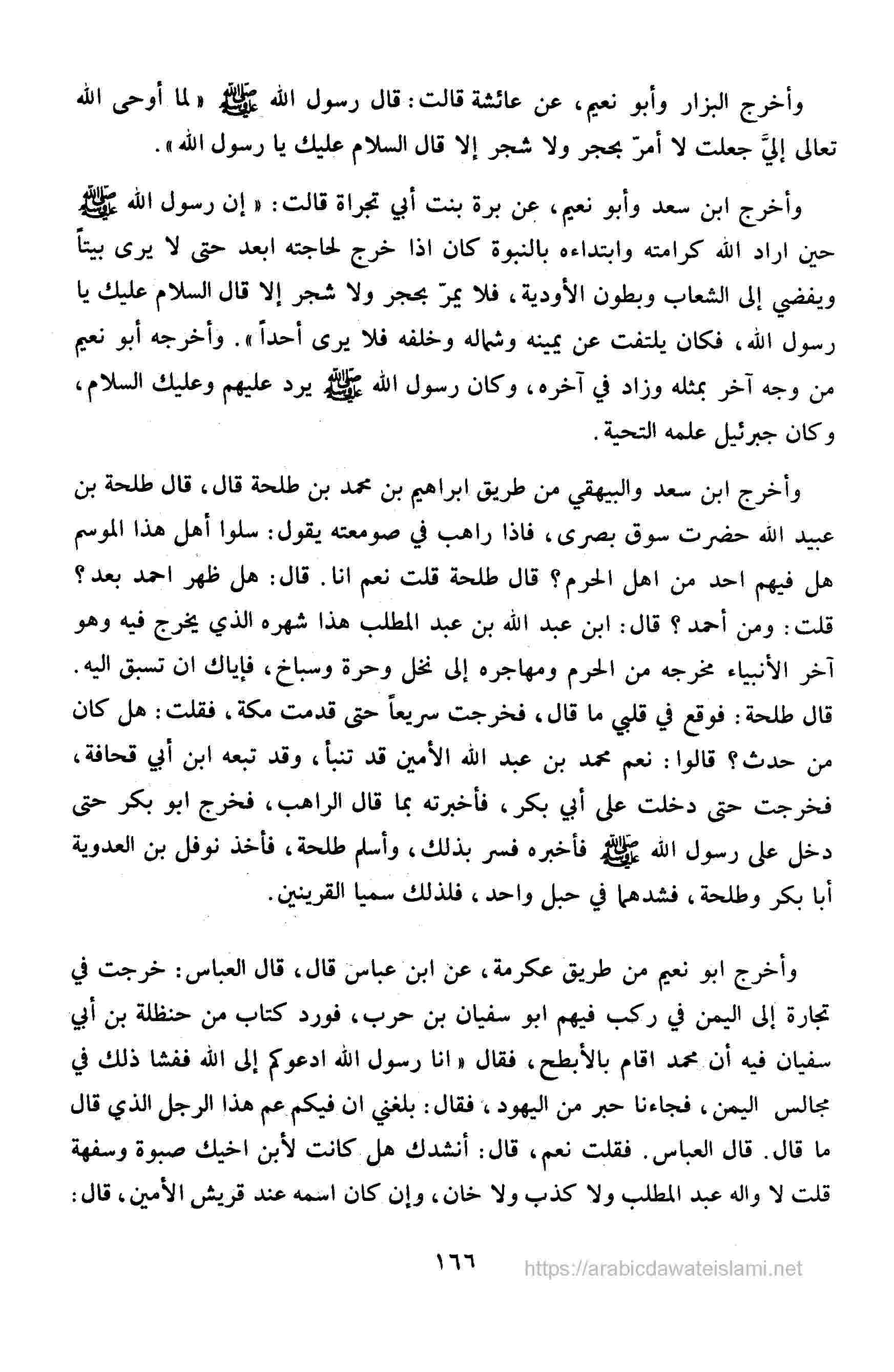 وأخرج البزار وأبو نعيم، عن عائشة قالت: قال رسول الله ﷺ «لما أوحى الله تعالى إليَّ جعلت لا أمرّ بحجر ولا شجر إلا قال السلام عليك يا رسول الله».

وأخرج ابن سعد وأبو نعيم، عن برة بنت أبي تجراة قالت: «إن رسول الله ﷺ حين اراد الله كرامته وابتداءه بالنبوة كان اذا خرج لحاجته ابعد حتى لا يرى بيتاً ويفضي إلى الشعاب وبطون الأودية، فلا يمرّ بحجر ولا شجر إلا قال السلام عليك يا رسول الله، فكان يلتفت عن يمينه وشماله وخلفه فلا يرى أحداً». وأخرجه أبو نعيم من وجه آخر بمثله وزاد في آخره، وكان رسول الله ﷺ يرد عليهم وعليك السلام، وكان جبرئيل علمه التحية.

وأخرج ابن سعد والبيهقي من طريق ابراهيم بن محمد بن طلحة قال، قال طلحة بن عبيد الله حضرت سوق بصرى، فاذا راهب في صومعته يقول: سلوا أهل هذا الموسم هل فيهم احد من اهل الحرم؟ قال طلحة قلت نعم انا. قال: هل ظهر احمد بعد؟ قلت: ومن أحمد؟ قال: ابن عبد الله بن عبد المطلب هذا شهره الذي يخرج فيه وهو آخر الأنبياء مخرجه من الحرم ومهاجره إلى نخل وحرة وسباخ، فإياك ان تسبق اليه. قال طلحة: فوقع في قلبي ما قال، فخرجت سريعاً حتى قدمت مكة، فقلت: هل كان من حدث؟ قالوا: نعم محمد بن عبد الله الأمين قد تنبأ، وقد تبعه ابن أبي قحافة، فخرجت حتى دخلت على أبي بكر، فأخبرته بما قال الراهب، فخرج ابو بكر حتى دخل على رسول الله ﷺ فأخبره فسر بذلك، وأسلم طلحة، فأخذ نوفل بن العدوية أبا بكر وطلحة، فشدهما في حبل واحد، فلذلك سميا القرينين.

وأخرج ابو نعيم من طريق عكرمة، عن ابن عباس قال، قال العباس: خرجت في تجارة إلى اليمن في ركب فيهم ابو سفيان بن حرب، فورد كتاب من حنظلة بن أبي سفيان فيه أن محمد اقام بالأبطح، فقال «انا رسول الله ادعوكم إلى الله ففشا ذلك في مجالس اليمن، فجاءنا حبر من اليهود، فقال: بلغني ان فيكم عم هذا الرجل الذي قال ما قال. قال العباس. فقلت نعم، قال: أنشدك هل كانت لأبن اخيك صبوة وسفهة قلت لا واله عبد المطلب ولا كذب ولا خان، وإن كان اسمه عند قريش الأمين، قال:

١٦٦

https://arabicdawateislami.net